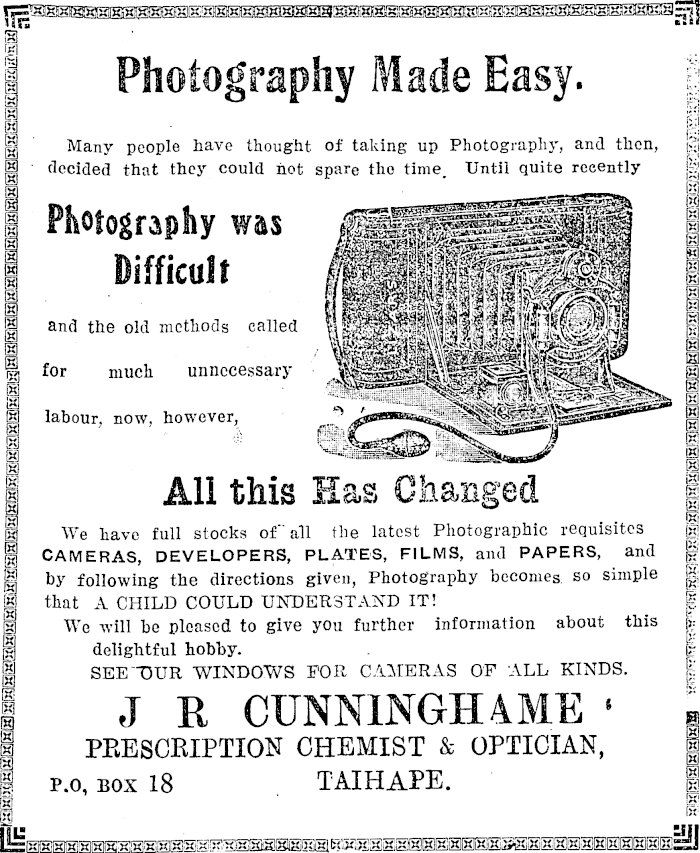 Photography Made Easy.

Many people have thought of taking up Photography, and then, decided that they could not spare the time. Until quite recently

Photography was Difficult

and the old methods called for much unnecessary labour, now, however,

All this Has Changed

We have full stocks of all the latest Photographic requisites CAMERAS, DEVELOPERS, PLATES, FILMS, and PAPERS, and by following the directions given, Photography becomes so simple that A CHILD COULD UNDERSTAND IT!

We will be pleased to give you further information about this delightful hobby.

SEE OUR WINDOWS FOR CAMERAS OF ALL KINDS.

J R CUNNINGHAME

PRESCRIPTION CHEMIST & OPTICIAN,

P.O, BOX 18

TAIHAPE.